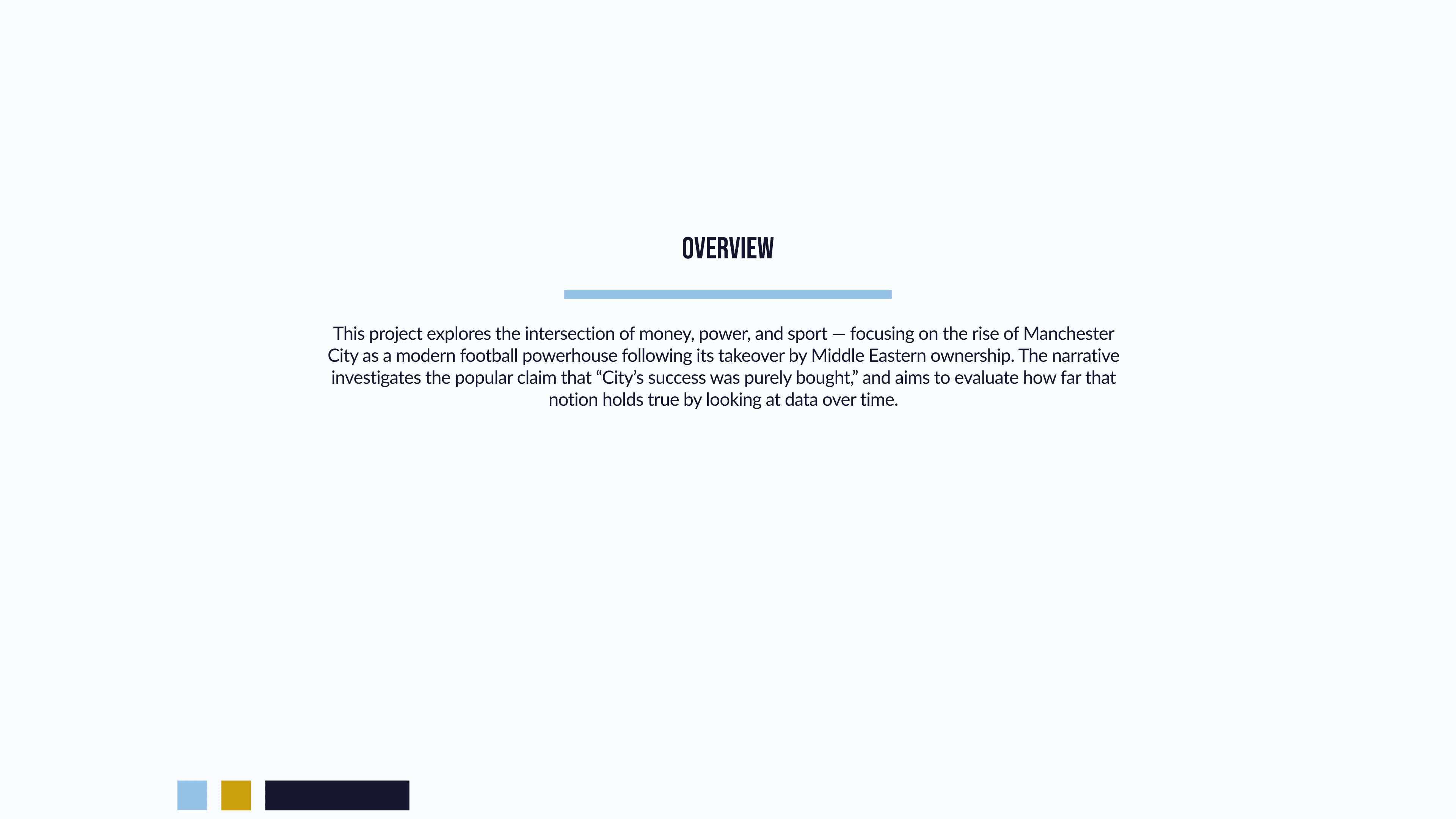 OVERVIEW

This project explores the intersection of money, power, and sport — focusing on the rise of Manchester City as a modern football powerhouse following its takeover by Middle Eastern ownership. The narrative investigates the popular claim that “City’s success was purely bought,” and aims to evaluate how far that notion holds true by looking at data over time.